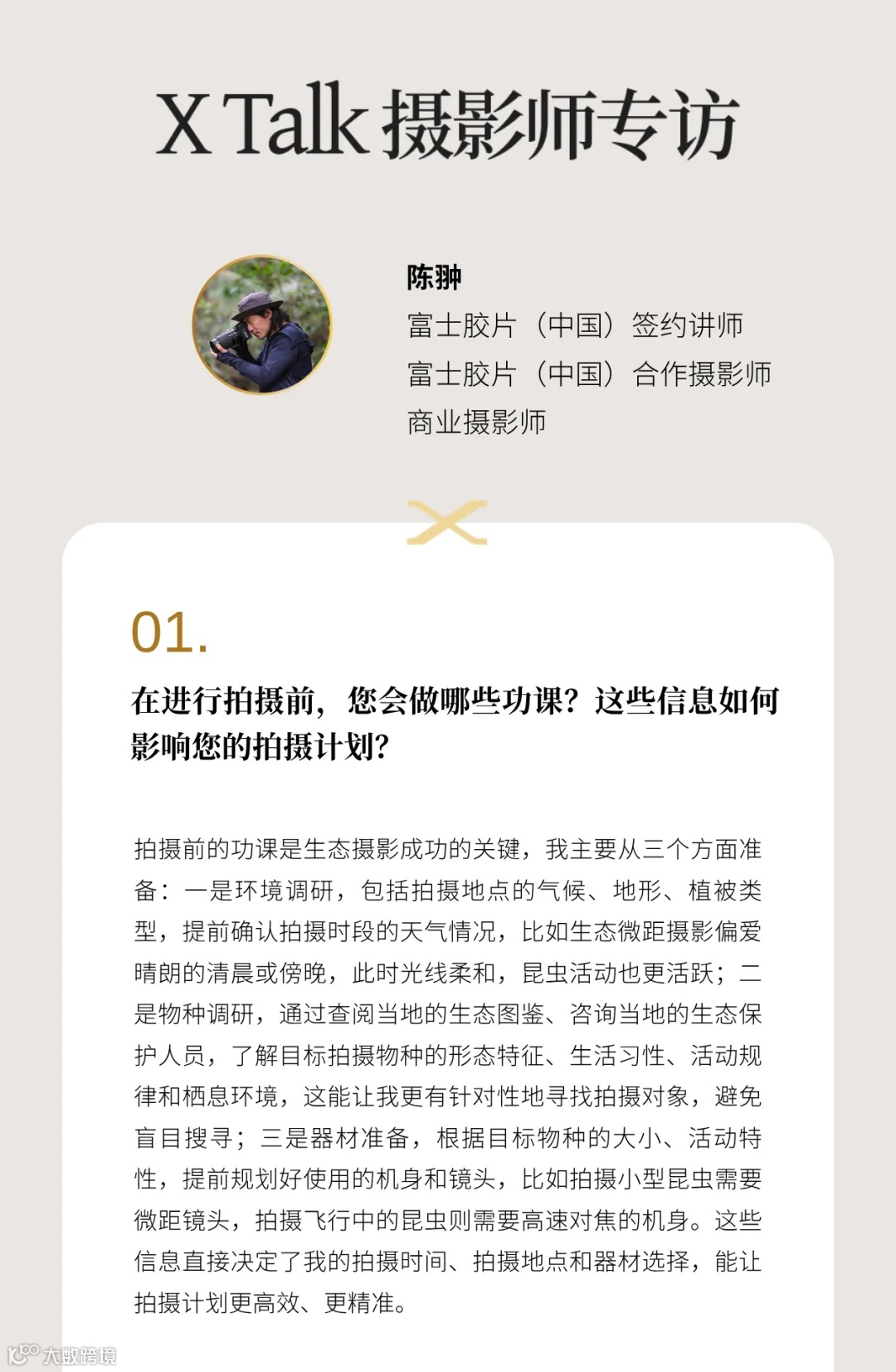 X Talk 摄影师专访

陈翀
富士胶片（中国）签约讲师
富士胶片（中国）合作摄影师
商业摄影师

01.

在进行拍摄前，您会做哪些功课？这些信息如何影响您的拍摄计划？

拍摄前的功课是生态摄影成功的关键，我主要从三个方面准备：一是环境调研，包括拍摄地点的气候、地形、植被类型，提前确认拍摄时段的天气情况，比如生态微距摄影偏爱晴朗的清晨或傍晚，此时光线柔和，昆虫活动也更活跃；二是物种调研，通过查阅当地的生态图鉴、咨询当地的生态保护人员，了解目标拍摄物种的形态特征、生活习性、活动规律和栖息环境，这能让我更有针对性地寻找拍摄对象，避免盲目搜寻；三是器材准备，根据目标物种的大小、活动特性，提前规划好使用的机身和镜头，比如拍摄小型昆虫需要微距镜头，拍摄飞行中的昆虫则需要高速对焦的机身。这些信息直接决定了我的拍摄时间、拍摄地点和器材选择，能让拍摄计划更高效、更精准。

大数跨境